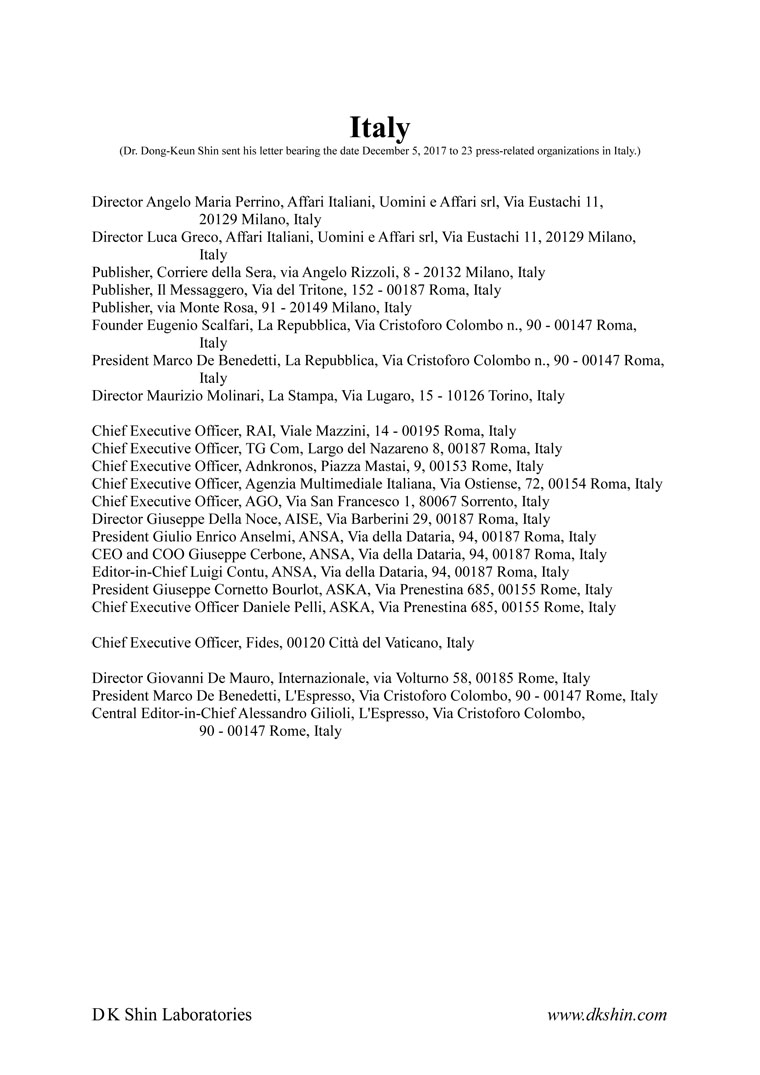 Italy
(Dr. Dong-Keun Shin sent his letter bearing the date December 5, 2017 to 23 press-related organizations in Italy.)

Director Angelo Maria Perrino, Affari Italiani, Uomini e Affari srl, Via Eustachi 11, 20129 Milano, Italy
Director Luca Greco, Affari Italiani, Uomini e Affari srl, Via Eustachi 11, 20129 Milano, Italy
Publisher, Corriere della Sera, via Angelo Rizzoli, 8 - 20132 Milano, Italy
Publisher, Il Messaggero, Via del Tritone, 152 - 00187 Roma, Italy
Publisher, via Monte Rosa, 91 - 20149 Milano, Italy
Founder Eugenio Scalfari, La Repubblica, Via Cristoforo Colombo n., 90 - 00147 Roma, Italy
President Marco De Benedetti, La Repubblica, Via Cristoforo Colombo n., 90 - 00147 Roma, Italy
Director Maurizio Molinari, La Stampa, Via Lugaro, 15 - 10126 Torino, Italy

Chief Executive Officer, RAI, Viale Mazzini, 14 - 00195 Roma, Italy
Chief Executive Officer, TG Com, Largo del Nazareno 8, 00187 Roma, Italy
Chief Executive Officer, Adnkronos, Piazza Mastai, 9, 00153 Rome, Italy
Chief Executive Officer, Agenzia Multimediale Italiana, Via Ostiense, 72, 00154 Roma, Italy
Chief Executive Officer, AGO, Via San Francesco 1, 80067 Sorrento, Italy
Director Giuseppe Della Noce, AISE, Via Barberini 29, 00187 Roma, Italy
President Giulio Enrico Anselmi, ANSA, Via della Dataria, 94, 00187 Roma, Italy
CEO and COO Giuseppe Cerbone, ANSA, Via della Dataria, 94, 00187 Roma, Italy
Editor-in-Chief Luigi Contu, ANSA, Via della Dataria, 94, 00187 Roma, Italy
President Giuseppe Cornetto Bourlot, ASKA, Via Prenestina 685, 00155 Rome, Italy
Chief Executive Officer Daniele Pelli, ASKA, Via Prenestina 685, 00155 Rome, Italy

Chief Executive Officer, Fides, 00120 Città del Vaticano, Italy

Director Giovanni De Mauro, Internazionale, via Volturno 58, 00185 Rome, Italy
President Marco De Benedetti, L'Espresso, Via Cristoforo Colombo, 90 - 00147 Rome, Italy
Central Editor-in-Chief Alessandro Gilioli, L'Espresso, Via Cristoforo Colombo, 90 - 00147 Rome, Italy

D K Shin Laboratories
www.dkshin.com